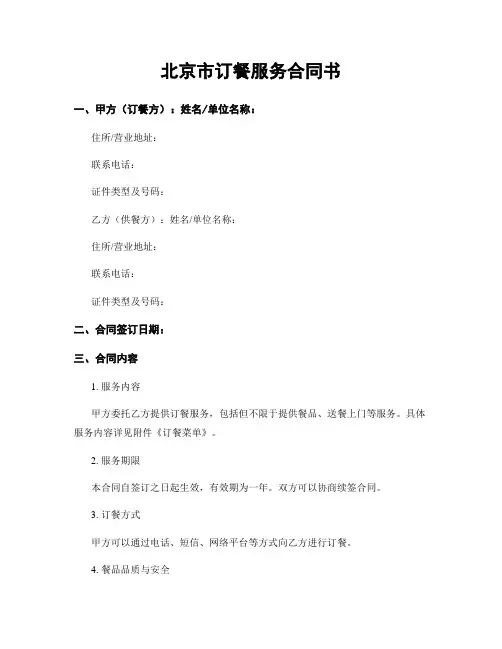 北京市订餐服务合同书

一、甲方（订餐方）：姓名/单位名称：

住所/营业地址：

联系电话：

证件类型及号码：

乙方（供餐方）：姓名/单位名称：

住所/营业地址：

联系电话：

证件类型及号码：

二、合同签订日期：

三、合同内容

1. 服务内容

甲方委托乙方提供订餐服务，包括但不限于提供餐品、送餐上门等服务。具体服务内容详见附件《订餐菜单》。

2. 服务期限

本合同自签订之日起生效，有效期为一年。双方可以协商续签合同。

3. 订餐方式

甲方可以通过电话、短信、网络平台等方式向乙方进行订餐。

4. 餐品品质与安全